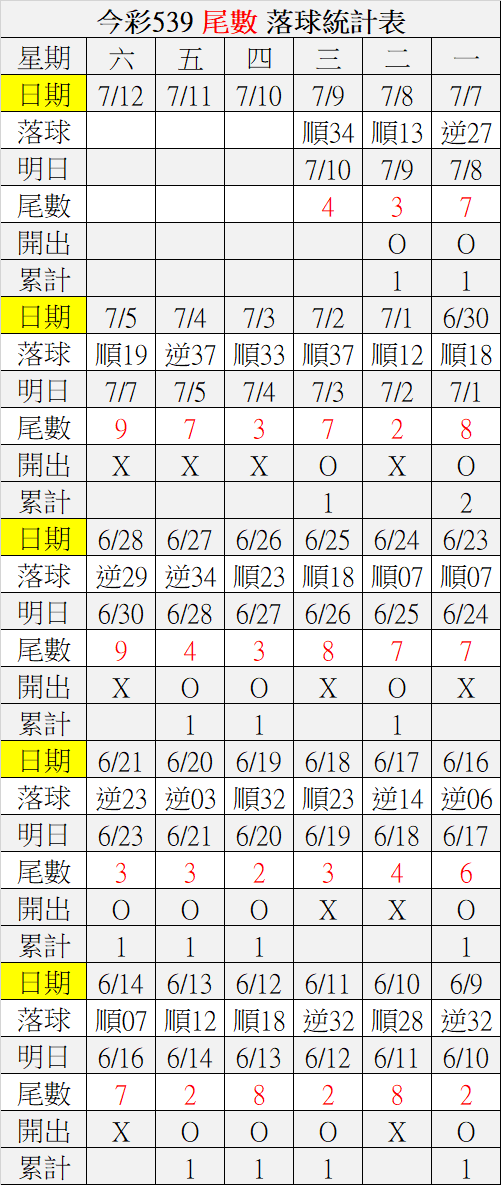 今彩539 尾數 落球統計表

| 星期 | 六 | 五 | 四 | 三 | 二 | 一 |
|---|---|---|---|---|---|---|
| 日期 | 7/12 | 7/11 | 7/10 | 7/9 | 7/8 | 7/7 |
| 落球 | | | | 順34 | 順13 | 逆27 |
| 明日 | | | | 7/10 | 7/9 | 7/8 |
| 尾數 | | | | 4 | 3 | 7 |
| 開出 | | | | | O | O |
| 累計 | | | | | 1 | 1 |
| 日期 | 7/5 | 7/4 | 7/3 | 7/2 | 7/1 | 6/30 |
| 落球 | 順19 | 逆37 | 順33 | 順37 | 順12 | 順18 |
| 明日 | 7/7 | 7/5 | 7/4 | 7/3 | 7/2 | 7/1 |
| 尾數 | 9 | 7 | 3 | 7 | 2 | 8 |
| 開出 | X | X | X | O | X | O |
| 累計 | | | | 1 | | 2 |
| 日期 | 6/28 | 6/27 | 6/26 | 6/25 | 6/24 | 6/23 |
| 落球 | 逆29 | 逆34 | 順23 | 順18 | 順07 | 順07 |
| 明日 | 6/30 | 6/28 | 6/27 | 6/26 | 6/25 | 6/24 |
| 尾數 | 9 | 4 | 3 | 8 | 7 | 7 |
| 開出 | X | O | O | X | O | X |
| 累計 | | 1 | 1 | | 1 | |
| 日期 | 6/21 | 6/20 | 6/19 | 6/18 | 6/17 | 6/16 |
| 落球 | 逆23 | 逆03 | 順32 | 順23 | 逆14 | 逆06 |
| 明日 | 6/23 | 6/21 | 6/20 | 6/19 | 6/18 | 6/17 |
| 尾數 | 3 | 3 | 2 | 3 | 4 | 6 |
| 開出 | O | O | O | X | X | O |
| 累計 | 1 | 1 | 1 | | | 1 |
| 日期 | 6/14 | 6/13 | 6/12 | 6/11 | 6/10 | 6/9 |
| 落球 | 順07 | 順12 | 順18 | 逆32 | 順28 | 逆32 |
| 明日 | 6/16 | 6/14 | 6/13 | 6/12 | 6/11 | 6/10 |
| 尾數 | 7 | 2 | 8 | 2 | 8 | 2 |
| 開出 | X | O | O | O | X | O |
| 累計 | | 1 | 1 | 1 | | 1 |